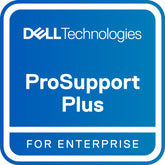 DELL Technologies

ProSupport Plus

FOR ENTERPRISE